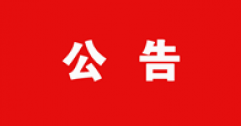 公 告